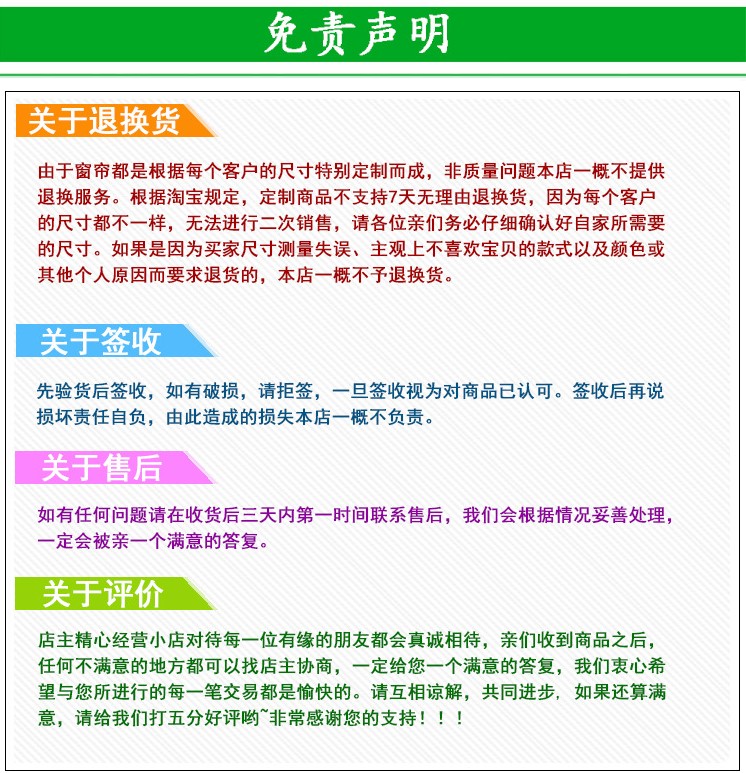 免责声明

关于退换货

由于窗帘都是根据每个客户的尺寸特别定制而成，非质量问题本店一概不提供退换服务。根据淘宝规定，定制商品不支持7天无理由退换货，因为每个客户的尺寸都不一样，无法进行二次销售，请各位亲们务必仔细确认好自家所需要的尺寸。如果是因为买家尺寸测量失误、主观上不喜欢宝贝的款式以及颜色或其他个人原因而要求退货的，本店一概不予退换货。

关于签收

先验货后签收，如有破损，请拒签，一旦签收视为对商品已认可。签收后再说损坏责任自负，由此造成的损失本店一概不负责。

关于售后

如有任何问题请在收货后三天内第一时间联系售后，我们会根据情况妥善处理，一定会被亲一个满意的答复。

关于评价

店主精心经营小店对待每一位有缘的朋友都会真诚相待，亲们收到商品之后，任何不满意的地方都可以找店主协商，一定给您一个满意的答复，我们衷心希望与您所进行的每一笔交易都是愉快的。请互相谅解，共同进步，如果还算满意，请给我们打五分好评哟~非常感谢您的支持！！！